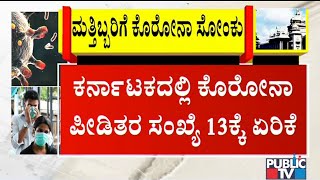 ಮತ್ತಿಬ್ಬರಿಗೆ ಕೊರೋನಾ ಸೋಂಕು

ಕರ್ನಾಟಕದಲ್ಲಿ ಕೊರೋನಾ ಪೀಡಿತರ ಸಂಖ್ಯೆ 13ಕ್ಕೆ ಏರಿಕೆ

PUBLIC TV